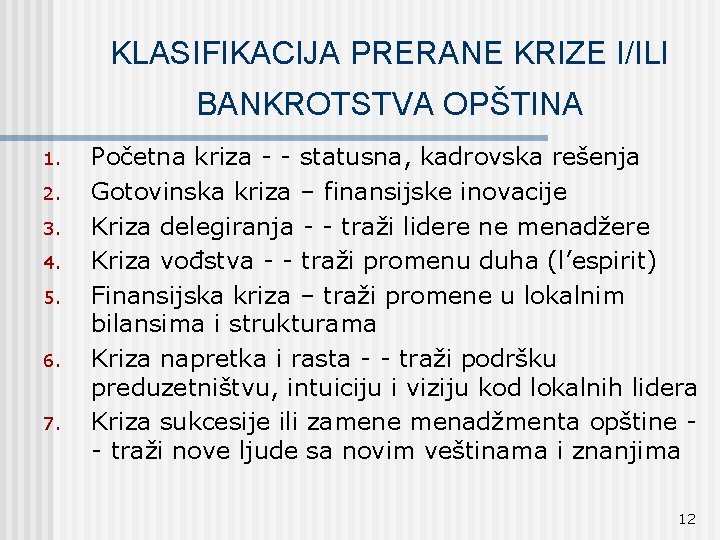 KLASIFIKACIJA PRERANE KRIZE I/ILI BANKROTSTVA OPŠTINA

1. Početna kriza - - statusna, kadrovska rešenja
2. Gotovinska kriza – finansijske inovacije
3. Kriza delegiranja - - traži lidere ne menadžere
4. Kriza vođstva - - traži promenu duha (l’espirit)
5. Finansijska kriza – traži promene u lokalnim bilansima i strukturama
6. Kriza napretka i rasta - - traži podršku preduzetništvu, intuiciju i viziju kod lokalnih lidera
7. Kriza sukcesije ili zamene menadžmenta opštine - - traži nove ljude sa novim veštinama i znanjima

12